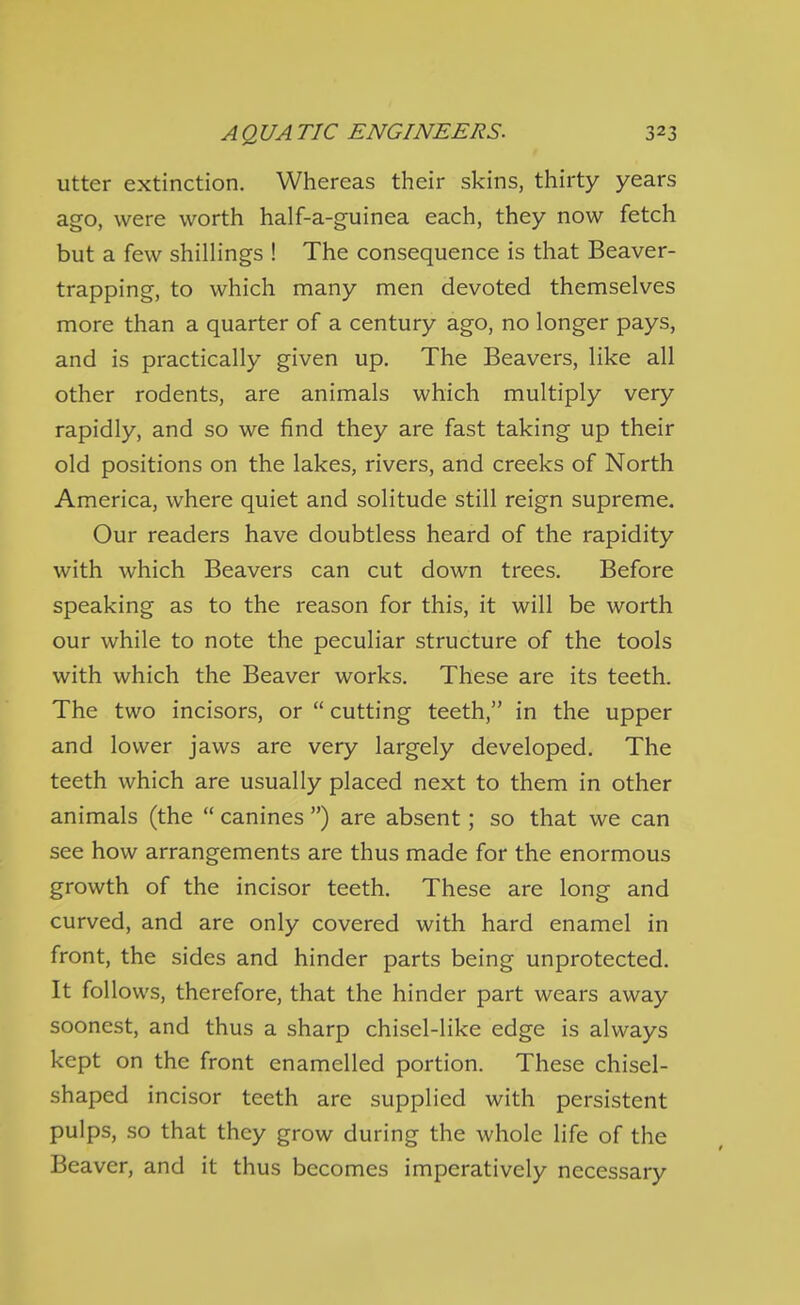 AQUATIC ENGINEERS. 323

utter extinction. Whereas their skins, thirty years ago, were worth half-a-guinea each, they now fetch but a few shillings ! The consequence is that Beaver-trapping, to which many men devoted themselves more than a quarter of a century ago, no longer pays, and is practically given up. The Beavers, like all other rodents, are animals which multiply very rapidly, and so we find they are fast taking up their old positions on the lakes, rivers, and creeks of North America, where quiet and solitude still reign supreme.

Our readers have doubtless heard of the rapidity with which Beavers can cut down trees. Before speaking as to the reason for this, it will be worth our while to note the peculiar structure of the tools with which the Beaver works. These are its teeth. The two incisors, or " cutting teeth," in the upper and lower jaws are very largely developed. The teeth which are usually placed next to them in other animals (the " canines ") are absent ; so that we can see how arrangements are thus made for the enormous growth of the incisor teeth. These are long and curved, and are only covered with hard enamel in front, the sides and hinder parts being unprotected. It follows, therefore, that the hinder part wears away soonest, and thus a sharp chisel-like edge is always kept on the front enamelled portion. These chisel-shaped incisor teeth are supplied with persistent pulps, so that they grow during the whole life of the Beaver, and it thus becomes imperatively necessary